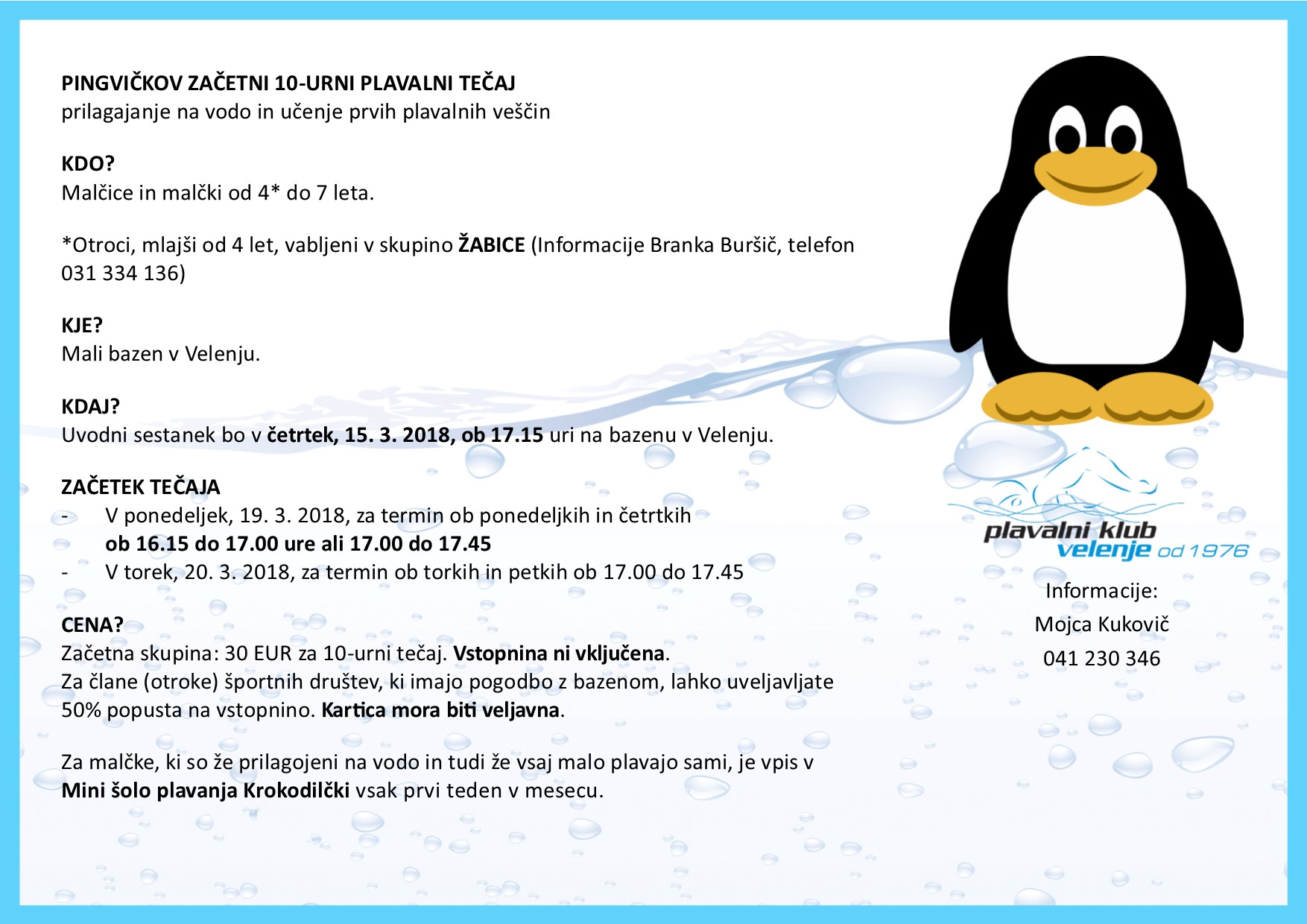 PINGVIČKOV ZAČETNI 10-URNI PLAVALNI TEČAJ
prilagajanje na vodo in učenje prvih plavalnih veščin

KDO?
Malčice in malčki od 4* do 7 leta.

*Otroci, mlajši od 4 let, vabljeni v skupino ŽABICE (Informacije Branka Buršič, telefon 031 334 136)

KJE?
Mali bazen v Velenju.

KDAJ?
Uvodni sestanek bo v četrtek, 15. 3. 2018, ob 17.15 uri na bazenu v Velenju.

ZAČETEK TEČAJA
- V ponedeljek, 19. 3. 2018, za termin ob ponedeljkih in četrtkih ob 16.15 do 17.00 ure ali 17.00 do 17.45
- V torek, 20. 3. 2018, za termin ob torkih in petkih ob 17.00 do 17.45

CENA?
Začetna skupina: 30 EUR za 10-urni tečaj. Vstopnina ni vključena.
Za člane (otroke) športnih društev, ki imajo pogodbo z bazenom, lahko uveljavljate 50% popusta na vstopnino. Kartica mora biti veljavna.

Za malčke, ki so že prilagojeni na vodo in tudi že vsaj malo plavajo sami, je vpis v Mini šolo plavanja Krokodilčki vsak prvi teden v mesecu.

plavalni klub
velenje od 1976

Informacije:
Mojca Kukovič
041 230 346